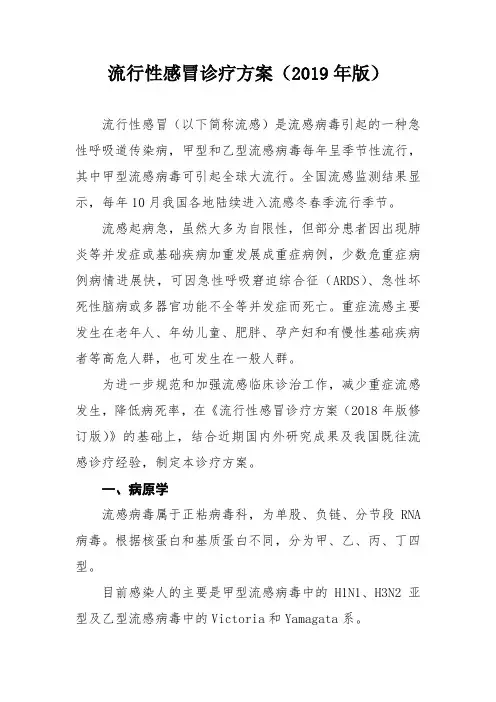 流行性感冒诊疗方案（2019 年版）

流行性感冒（以下简称流感）是流感病毒引起的一种急性呼吸道传染病，甲型和乙型流感病毒每年呈季节性流行，其中甲型流感病毒可引起全球大流行。全国流感监测结果显示，每年 10 月我国各地陆续进入流感冬春季流行季节。

流感起病急，虽然大多为自限性，但部分患者因出现肺炎等并发症或基础疾病加重发展成重症病例，少数危重症病例病情进展快，可因急性呼吸窘迫综合征（ARDS）、急性坏死性脑病或多器官功能不全等并发症而死亡。重症流感主要发生在老年人、年幼儿童、肥胖、孕产妇和有慢性基础疾病者等高危人群，也可发生在一般人群。

为进一步规范和加强流感临床诊治工作，减少重症流感发生，降低病死率，在《流行性感冒诊疗方案（2018 年版修订版）》的基础上，结合近期国内外研究成果及我国既往流感诊疗经验，制定本诊疗方案。

一、病原学

流感病毒属于正粘病毒科，为单股、负链、分节段 RNA 病毒。根据核蛋白和基质蛋白不同，分为甲、乙、丙、丁四型。

目前感染人的主要是甲型流感病毒中的 H1N1、H3N2 亚型及乙型流感病毒中的 Victoria 和 Yamagata 系。